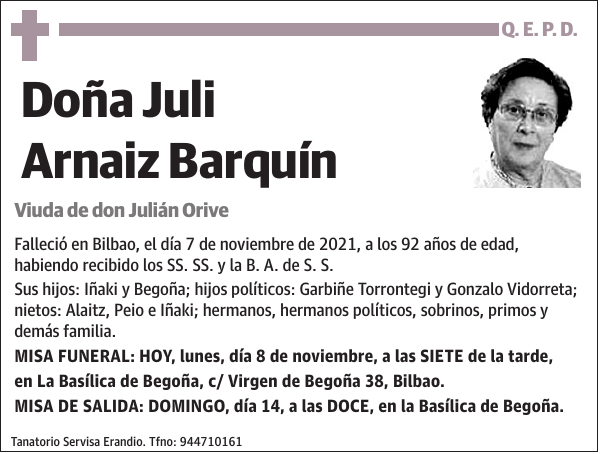 Q. E. P. D.

Doña Juli Arnaiz Barquín

Viuda de don Julián Orive

Falleció en Bilbao, el día 7 de noviembre de 2021, a los 92 años de edad, habiendo recibido los SS. SS. y la B. A. de S. S.

Sus hijos: Iñaki y Begoña; hijos políticos: Garbiñe Torrontegi y Gonzalo Vidorreta; nietos: Alaitz, Peio e Iñaki; hermanos, hermanos políticos, sobrinos, primos y demás familia.

MISA FUNERAL: HOY, lunes, día 8 de noviembre, a las SIETE de la tarde, en La Basílica de Begoña, c/ Virgen de Begoña 38, Bilbao.

MISA DE SALIDA: DOMINGO, día 14, a las DOCE, en la Basílica de Begoña.

Tanatorio Servisa Erandio. Tfno: 944710161